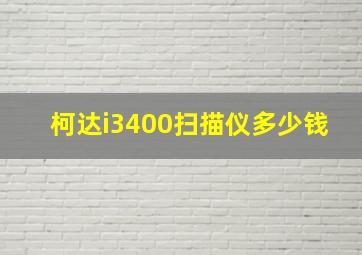 柯达i3400扫描仪多少钱